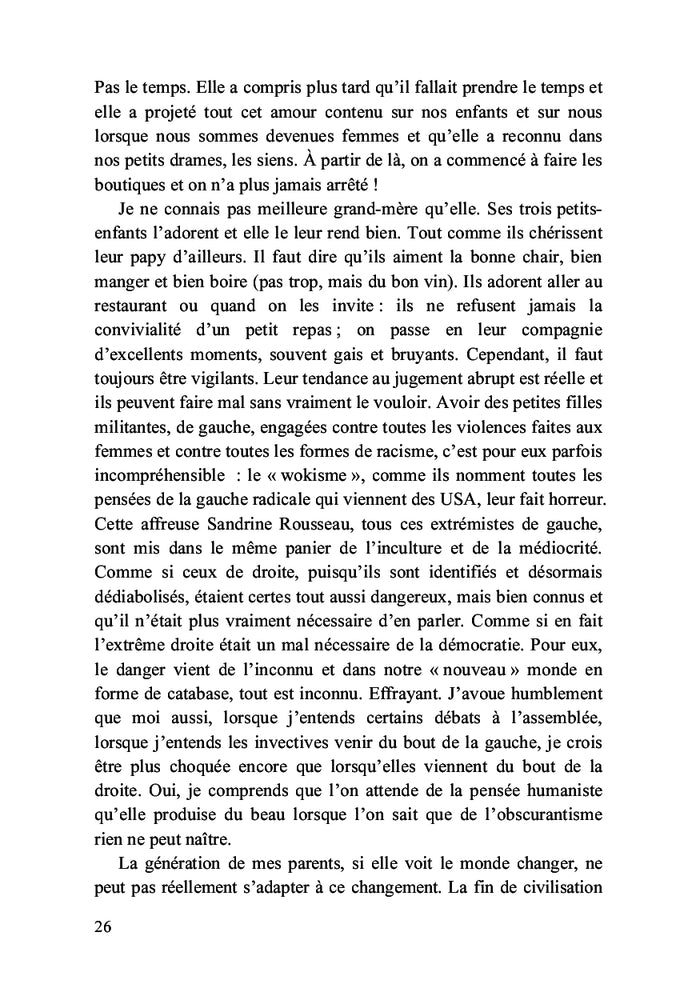 Pas le temps. Elle a compris plus tard qu'il fallait prendre le temps et elle a projeté tout cet amour contenu sur nos enfants et sur nous lorsque nous sommes devenues femmes et qu'elle a reconnu dans nos petits drames, les siens. À partir de là, on a commencé à faire les boutiques et on n'a plus jamais arrêté !

Je ne connais pas meilleure grand-mère qu'elle. Ses trois petits-enfants l'adorent et elle le leur rend bien. Tout comme ils chérissent leur papy d'ailleurs. Il faut dire qu'ils aiment la bonne chair, bien manger et bien boire (pas trop, mais du bon vin). Ils adorent aller au restaurant ou quand on les invite : ils ne refusent jamais la convivialité d'un petit repas ; on passe en leur compagnie d'excellents moments, souvent gais et bruyants. Cependant, il faut toujours être vigilants. Leur tendance au jugement abrupt est réelle et ils peuvent faire mal sans vraiment le vouloir. Avoir des petites filles militantes, de gauche, engagées contre toutes les violences faites aux femmes et contre toutes les formes de racisme, c'est pour eux parfois incompréhensible : le « wokisme », comme ils nomment toutes les pensées de la gauche radicale qui viennent des USA, leur fait horreur. Cette affreuse Sandrine Rousseau, tous ces extrémistes de gauche, sont mis dans le même panier de l'inculture et de la médiocrité. Comme si ceux de droite, puisqu'ils sont identifiés et désormais dédiabolisés, étaient certes tout aussi dangereux, mais bien connus et qu'il n'était plus vraiment nécessaire d'en parler. Comme si en fait l'extrême droite était un mal nécessaire de la démocratie. Pour eux, le danger vient de l'inconnu et dans notre « nouveau » monde en forme de catabase, tout est inconnu. Effrayant. J'avoue humblement que moi aussi, lorsque j'entends certains débats à l'assemblée, lorsque j'entends les invectives venir du bout de la gauche, je crois être plus choquée encore que lorsqu'elles viennent du bout de la droite. Oui, je comprends que l'on attende de la pensée humaniste qu'elle produise du beau lorsque l'on sait que de l'obscurantisme rien ne peut naître.

La génération de mes parents, si elle voit le monde changer, ne peut pas réellement s'adapter à ce changement. La fin de civilisation

26